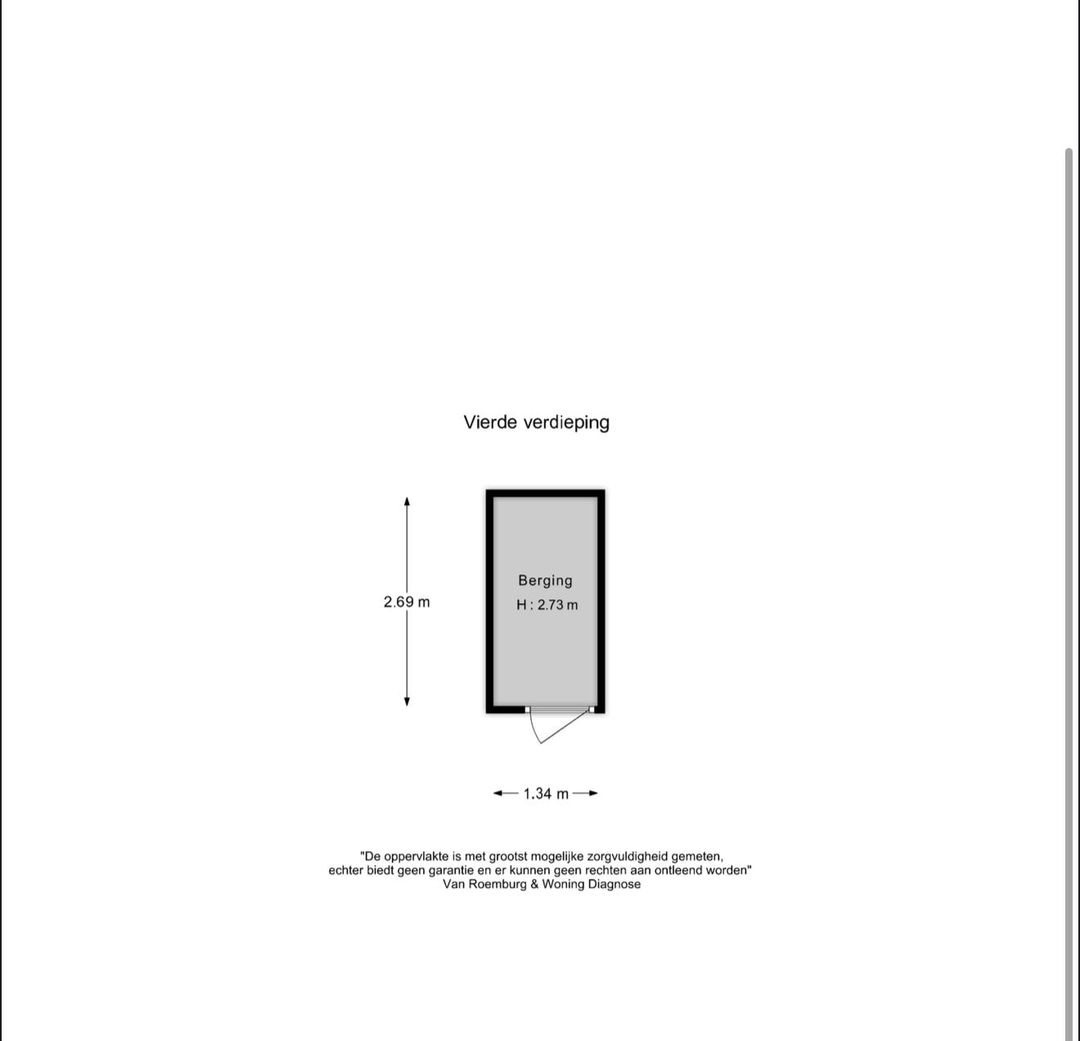 Vierde verdieping

2.69 m

Berging
H : 2.73 m

1.34 m

"De oppervlakte is met grootst mogelijke zorgvuldigheid gemeten, echter biedt geen garantie en er kunnen geen rechten aan ontleend worden"
Van Roemburg & Woning Diagnose